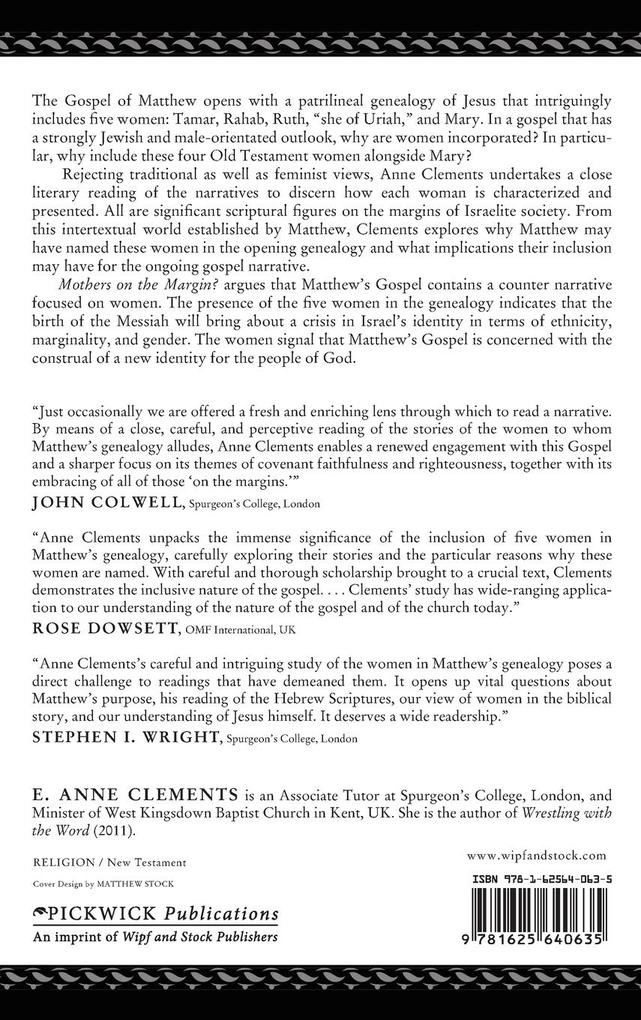 The Gospel of Matthew opens with a patrilineal genealogy of Jesus that intriguingly includes five women: Tamar, Rahab, Ruth, "she of Uriah," and Mary. In a gospel that has a strongly Jewish and male-orientated outlook, why are women incorporated? In particular, why include these four Old Testament women alongside Mary?

Rejecting traditional as well as feminist views, Anne Clements undertakes a close literary reading of the narratives to discern how each woman is characterized and presented. All are significant scriptural figures on the margins of Israelite society. From this intertextual world established by Matthew, Clements explores why Matthew may have named these women in the opening genealogy and what implications their inclusion may have for the ongoing gospel narrative.

Mothers on the Margin? argues that Matthew's Gospel contains a counter narrative focused on women. The presence of the five women in the genealogy indicates that the birth of the Messiah will bring about a crisis in Israel's identity in terms of ethnicity, marginality, and gender. The women signal that Matthew's Gospel is concerned with the construal of a new identity for the people of God.

"Just occasionally we are offered a fresh and enriching lens through which to read a narrative. By means of a close, careful, and perceptive reading of the stories of the women to whom Matthew's genealogy alludes, Anne Clements enables a renewed engagement with this Gospel and a sharper focus on its themes of covenant faithfulness and righteousness, together with its embracing of all of those 'on the margins.'"
JOHN COLWELL, Spurgeon's College, London

"Anne Clements unpacks the immense significance of the inclusion of five women in Matthew's genealogy, carefully exploring their stories and the particular reasons why these women are named. With careful and thorough scholarship brought to a crucial text, Clements demonstrates the inclusive nature of the gospel. . . . Clements' study has wide-ranging application to our understanding of the nature of the gospel and of the church today."
ROSE DOWSETT, OMF International, UK

"Anne Clements's careful and intriguing study of the women in Matthew's genealogy poses a direct challenge to readings that have demeaned them. It opens up vital questions about Matthew's purpose, his reading of the Hebrew Scriptures, our view of women in the biblical story, and our understanding of Jesus himself. It deserves a wide readership."
STEPHEN I. WRIGHT, Spurgeon's College, London

E. ANNE CLEMENTS is an Associate Tutor at Spurgeon's College, London, and Minister of West Kingsdown Baptist Church in Kent, UK. She is the author of Wrestling with the Word (2011).

RELIGION / New Testament

Cover Design by MATTHEW STOCK

PICKWICK Publications
An imprint of Wipf and Stock Publishers

www.wipfandstock.com

ISBN 978-1-62564-063-5

9 781625 640635